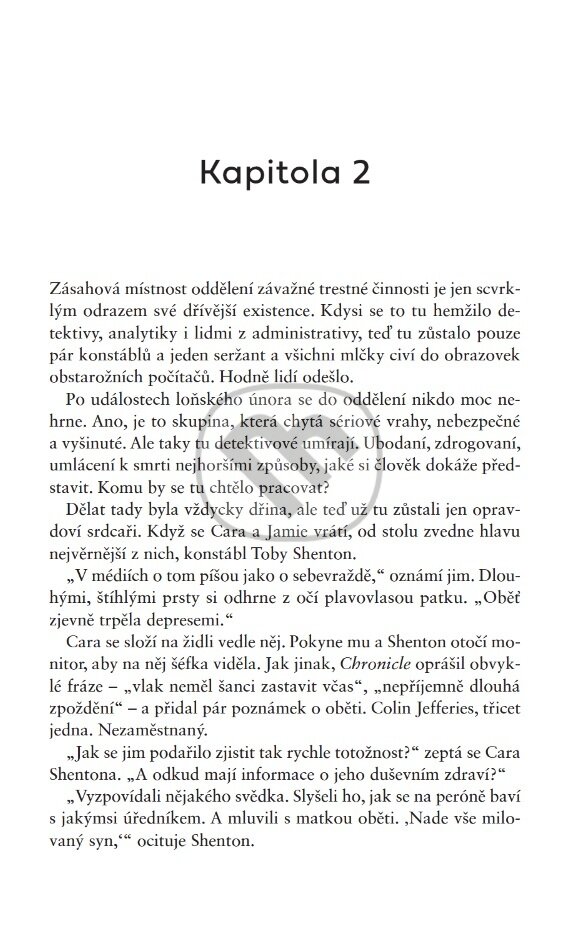 Kapitola 2

Zásahová místnost oddělení závažné trestné činnosti je jen scvrklým odrazem své dřívější existence. Kdysi se to tu hemžilo detektivy, analytiky i lidmi z administrativy, teď tu zůstalo pouze pár konstáblů a jeden seržant a všichni mlčky civí do obrazovek obstarožních počítačů. Hodně lidí odešlo.

Po událostech loňského února se do oddělení nikdo moc nehrne. Ano, je to skupina, která chytá sériové vrahy, nebezpečné a vyšinuté. Ale taky tu detektivové umírají. Ubodaní, zdrogovaní, umlácení k smrti nejhoršími způsoby, jaké si člověk dokáže představit. Komu by se tu chtělo pracovat?

Dělat tady byla vždycky dřina, ale teď už tu zůstali jen opravdoví srdcaři. Když se Cara a Jamie vrátí, od stolu zvedne hlavu nejvěrnější z nich, konstábl Toby Shenton.

„V médiích o tom píšou jako o sebevraždě," oznámí jim. Dlouhými, štíhlými prsty si odhrne z očí plavovlasou patku. „Oběť zjevně trpěla depresemi."

Cara se složí na židli vedle něj. Pokyne mu a Shenton otočí monitor, aby na něj šéfka viděla. Jak jinak, Chronicle oprášil obvyklé fráze – „vlak neměl šanci zastavit včas", „nepříjemně dlouhá zpoždění" – a přidal pár poznámek o oběti. Colin Jefferies, třicet jedna. Nezaměstnaný.

„Jak se jim podařilo zjistit tak rychle totožnost?" zeptá se Cara Shentona. „A odkud mají informace o jeho duševním zdraví?"

„Vyzpovídali nějakého svědka. Slyšeli ho, jak se na peróně baví s jakýmsi úředníkem. A mluvili s matkou oběti. ‚Nade vše milovaný syn,'" ocituje Shenton.